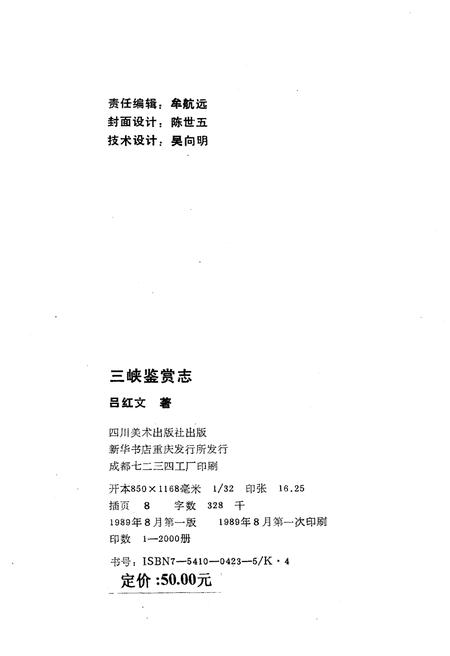 责任编辑：牟航远
封面设计：陈世五
技术设计：吴向明

三峡鉴赏志

吕红文 著

四川美术出版社出版
新华书店重庆发行所发行
成都七二三四工厂印刷

开本850×1168毫米 1/32 印张 16.25
插页 8 字数 328 千
1989年8月第一版 1989年8月第一次印刷
印数 1—2000册

书号：ISBN7—5410—0423—5/K·4
定价：50.00元